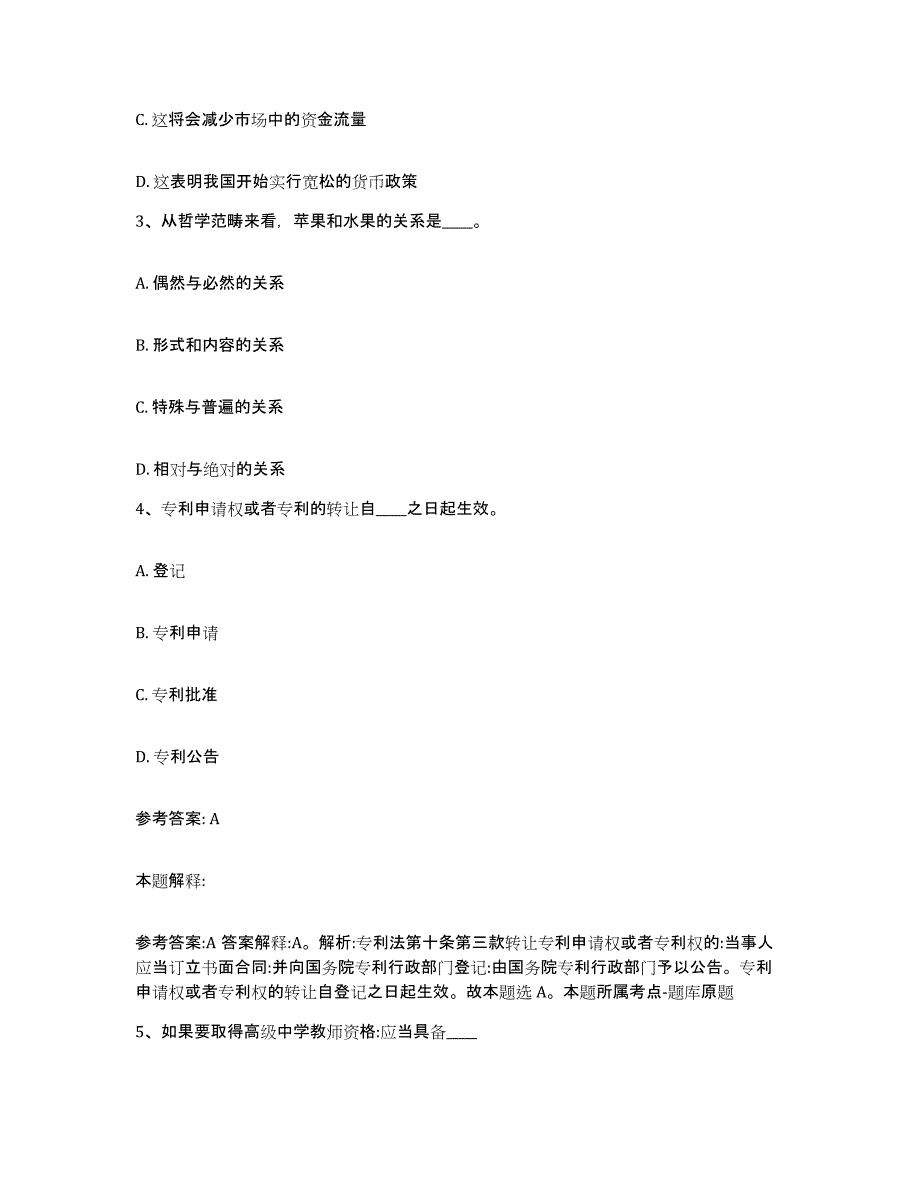 C. 这将会减少市场中的资金流量

D. 这表明我国开始实行宽松的货币政策

3、从哲学范畴来看，苹果和水果的关系是____。

A. 偶然与必然的关系

B. 形式和内容的关系

C. 特殊与普遍的关系

D. 相对与绝对的关系

4、专利申请权或者专利的转让自____之日起生效。

A. 登记

B. 专利申请

C. 专利批准

D. 专利公告

参考答案: A

本题解释:

参考答案:A 答案解释:A。解析:专利法第十条第三款转让专利申请权或者专利权的:当事人应当订立书面合同:并向国务院专利行政部门登记:由国务院专利行政部门予以公告。专利申请权或者专利权的转让自登记之日起生效。故本题选 A。本题所属考点-题库原题

5、如果要取得高级中学教师资格:应当具备____